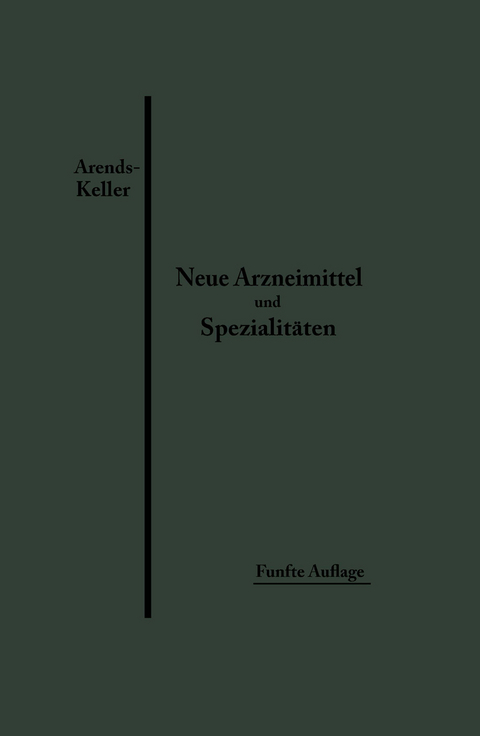 Arends-Keller

Neue Arzneimittel und Spezialitäten

Funfte Auflage